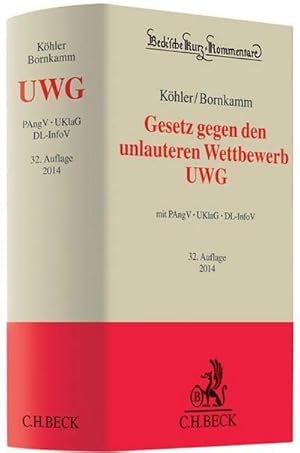 Köhler
Bornkamm

UWG

PAngV · UKlaG
DL-InfoV

32. Auflage
2014

C.H.BECK

Beck'sche Kurz-Kommentare

Köhler/Bornkamm

Gesetz gegen den unlauteren Wettbewerb UWG

mit PAngV · UKlaG · DL-InfoV

32. Auflage
2014

B

C.H.BECK